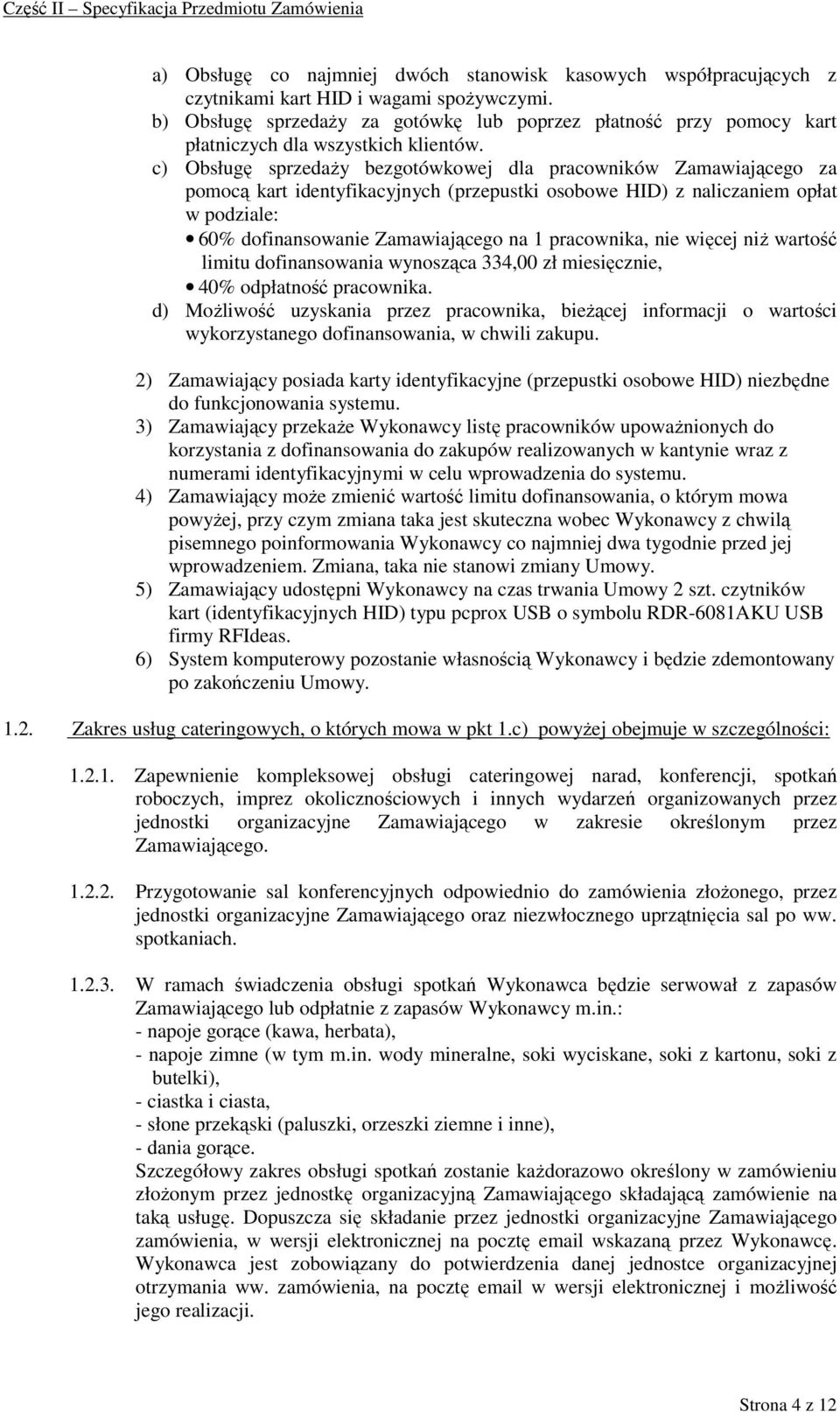 Część II – Specyfikacja Przedmiotu Zamówienia

a) Obsługę co najmniej dwóch stanowisk kasowych współpracujących z czytnikami kart HID i wagami spożywczymi.
b) Obsługę sprzedaży za gotówkę lub poprzez płatność przy pomocy kart płatniczych dla wszystkich klientów.
c) Obsługę sprzedaży bezgotówkowej dla pracowników Zamawiającego za pomocą kart identyfikacyjnych (przepustki osobowe HID) z naliczaniem opłat w podziale:
• 60% dofinansowanie Zamawiającego na 1 pracownika, nie więcej niż wartość limitu dofinansowania wynosząca 334,00 zł miesięcznie,
• 40% odpłatność pracownika.
d) Możliwość uzyskania przez pracownika, bieżącej informacji o wartości wykorzystanego dofinansowania, w chwili zakupu.

2) Zamawiający posiada karty identyfikacyjne (przepustki osobowe HID) niezbędne do funkcjonowania systemu.
3) Zamawiający przekaże Wykonawcy listę pracowników upoważnionych do korzystania z dofinansowania do zakupów realizowanych w kantynie wraz z numerami identyfikacyjnymi w celu wprowadzenia do systemu.
4) Zamawiający może zmienić wartość limitu dofinansowania, o którym mowa powyżej, przy czym zmiana taka jest skuteczna wobec Wykonawcy z chwilą pisemnego poinformowania Wykonawcy co najmniej dwa tygodnie przed jej wprowadzeniem. Zmiana, taka nie stanowi zmiany Umowy.
5) Zamawiający udostępni Wykonawcy na czas trwania Umowy 2 szt. czytników kart (identyfikacyjnych HID) typu pcprox USB o symbolu RDR-6081AKU USB firmy RFIdeas.
6) System komputerowy pozostanie własnością Wykonawcy i będzie zdemontowany po zakończeniu Umowy.

1.2. Zakres usług cateringowych, o których mowa w pkt 1.c) powyżej obejmuje w szczególności:

1.2.1. Zapewnienie kompleksowej obsługi cateringowej narad, konferencji, spotkań roboczych, imprez okolicznościowych i innych wydarzeń organizowanych przez jednostki organizacyjne Zamawiającego w zakresie określonym przez Zamawiającego.

1.2.2. Przygotowanie sal konferencyjnych odpowiednio do zamówienia złożonego, przez jednostki organizacyjne Zamawiającego oraz niezwłocznego uprzątnięcia sal po ww. spotkaniach.

1.2.3. W ramach świadczenia obsługi spotkań Wykonawca będzie serwował z zapasów Zamawiającego lub odpłatnie z zapasów Wykonawcy m.in.:
- napoje gorące (kawa, herbata),
- napoje zimne (w tym m.in. wody mineralne, soki wyciskane, soki z kartonu, soki z butelki),
- ciastka i ciasta,
- słone przekąski (paluszki, orzeszki ziemne i inne),
- dania gorące.
Szczegółowy zakres obsługi spotkań zostanie każdorazowo określony w zamówieniu złożonym przez jednostkę organizacyjną Zamawiającego składającą zamówienie na taką usługę. Dopuszcza się składanie przez jednostki organizacyjne Zamawiającego zamówienia, w wersji elektronicznej na pocztę email wskazaną przez Wykonawcę. Wykonawca jest zobowiązany do potwierdzenia danej jednostce organizacyjnej otrzymania ww. zamówienia, na pocztę email w wersji elektronicznej i możliwość jego realizacji.

Strona 4 z 12